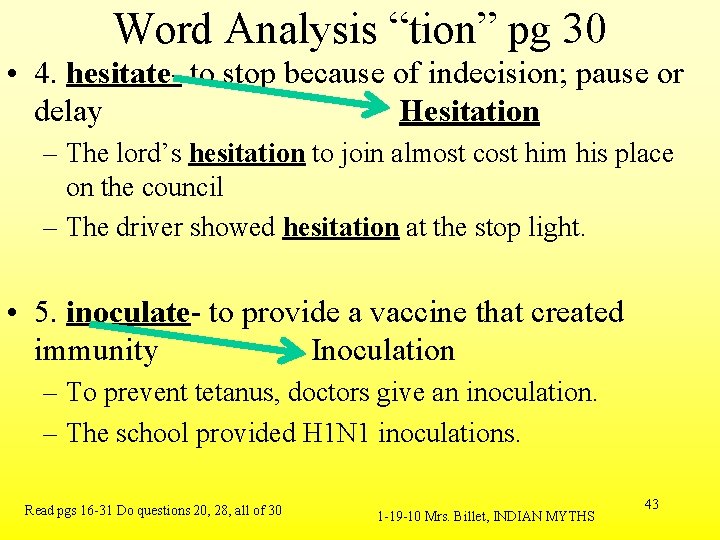 Word Analysis “tion” pg 30

• 4. hesitate- to stop because of indecision; pause or delay Hesitation

– The lord’s hesitation to join almost cost him his place on the council

– The driver showed hesitation at the stop light.

• 5. inoculate- to provide a vaccine that created immunity Inoculation

– To prevent tetanus, doctors give an inoculation.

– The school provided H1N1 inoculations.

Read pgs 16-31 Do questions 20, 28, all of 30

1-19-10 Mrs. Billet, INDIAN MYTHS

43